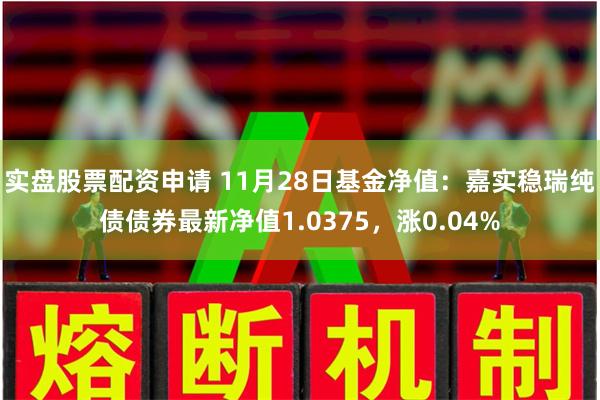 实盘股票配资申请 11月28日基金净值：嘉实稳瑞纯债债券最新净值1.0375，涨0.04%

熔断机制